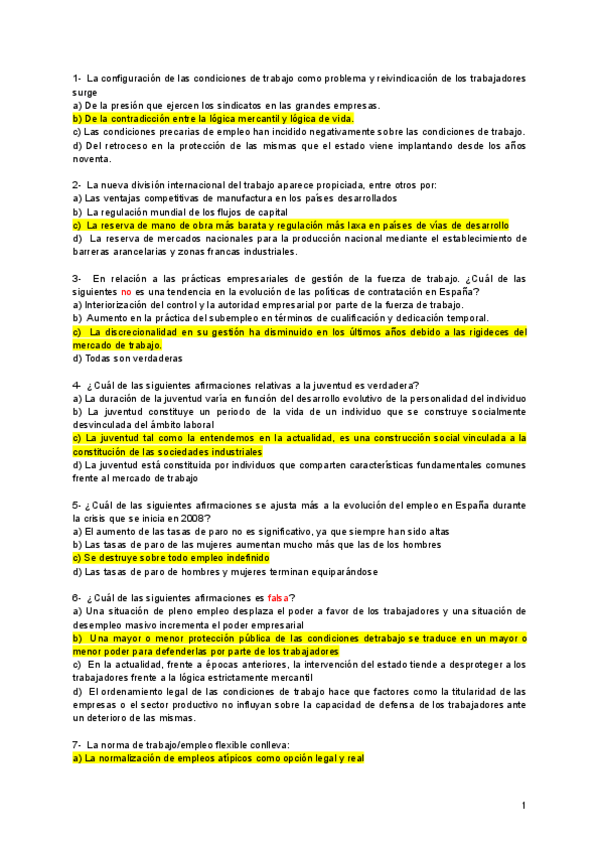 1- La configuración de las condiciones de trabajo como problema y reivindicación de los trabajadores surge
a) De la presión que ejercen los sindicatos en las grandes empresas.
b) De la contradicción entre la lógica mercantil y lógica de vida.
c) Las condiciones precarias de empleo han incidido negativamente sobre las condiciones de trabajo.
d) Del retroceso en la protección de las mismas que el estado viene implantando desde los años noventa.

2- La nueva división internacional del trabajo aparece propiciada, entre otros por:
a) Las ventajas competitivas de manufactura en los países desarrollados
b) La regulación mundial de los flujos de capital
c) La reserva de mano de obra más barata y regulación más laxa en países de vías de desarrollo
d) La reserva de mercados nacionales para la producción nacional mediante el establecimiento de barreras arancelarias y zonas francas industriales.

3- En relación a las prácticas empresariales de gestión de la fuerza de trabajo. ¿Cuál de las siguientes no es una tendencia en la evolución de las políticas de contratación en España?
a) Interiorización del control y la autoridad empresarial por parte de la fuerza de trabajo.
b) Aumento en la práctica del subempleo en términos de cualificación y dedicación temporal.
c) La discrecionalidad en su gestión ha disminuido en los últimos años debido a las rigideces del mercado de trabajo.
d) Todas son verdaderas

4- ¿Cuál de las siguientes afirmaciones relativas a la juventud es verdadera?
a) La duración de la juventud varía en función del desarrollo evolutivo de la personalidad del individuo
b) La juventud constituye un periodo de la vida de un individuo que se construye socialmente desvinculada del ámbito laboral
c) La juventud tal como la entendemos en la actualidad, es una construcción social vinculada a la constitución de las sociedades industriales
d) La juventud está constituida por individuos que comparten características fundamentales comunes frente al mercado de trabajo

5- ¿Cuál de las siguientes afirmaciones se ajusta más a la evolución del empleo en España durante la crisis que se inicia en 2008?
a) El aumento de las tasas de paro no es significativo, ya que siempre han sido altas
b) Las tasas de paro de las mujeres aumentan mucho más que las de los hombres
c) Se destruye sobre todo empleo indefinido
d) Las tasas de paro de hombres y mujeres terminan equiparándose

6- ¿Cuál de las siguientes afirmaciones es falsa?
a) Una situación de pleno empleo desplaza el poder a favor de los trabajadores y una situación de desempleo masivo incrementa el poder empresarial
b) Una mayor o menor protección pública de las condiciones detrabajo se traduce en un mayor o menor poder para defenderlas por parte de los trabajadores
c) En la actualidad, frente a épocas anteriores, la intervención del estado tiende a desproteger a los trabajadores frente a la lógica estrictamente mercantil
d) El ordenamiento legal de las condiciones de trabajo hace que factores como la titularidad de las empresas o el sector productivo no influyan sobre la capacidad de defensa de los trabajadores ante un deterioro de las mismas.

7- La norma de trabajo/empleo flexible conlleva:
a) La normalización de empleos atípicos como opción legal y real

1